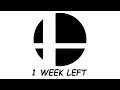 1 WEEK LEFT